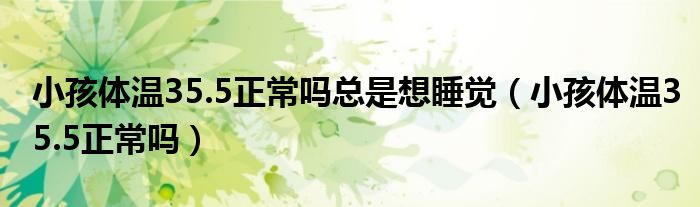 小孩体温35.5正常吗总是想睡觉（小孩体温35.5正常吗）